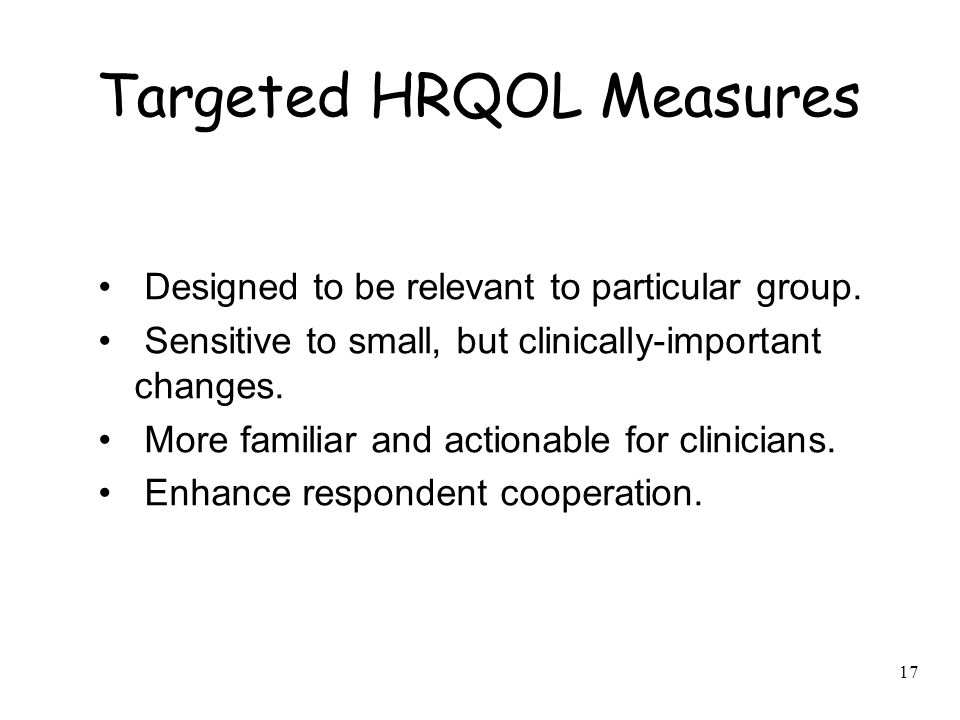 Targeted HRQOL Measures

• Designed to be relevant to particular group.
• Sensitive to small, but clinically-important changes.
• More familiar and actionable for clinicians.
• Enhance respondent cooperation.

17